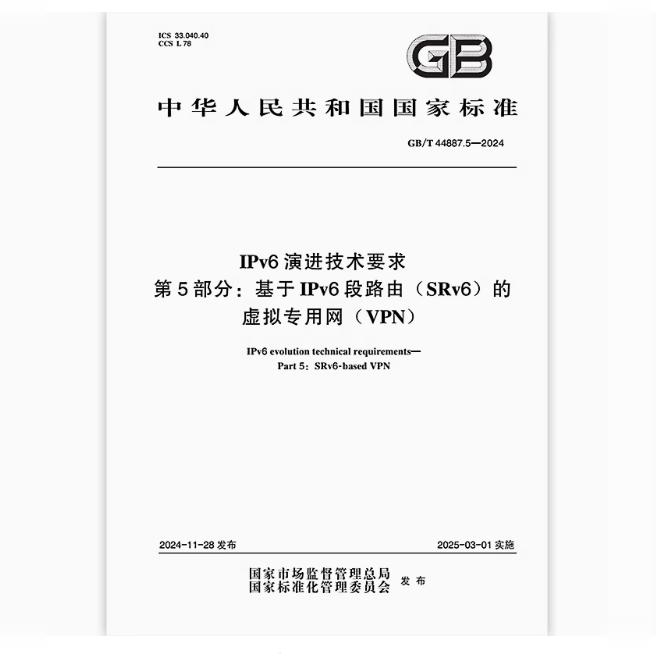 ICS 33.040.40
CCS L 78

GB

中华人民共和国国家标准

GB/T 44887.5—2024

IPv6演进技术要求
第5部分：基于IPv6段路由（SRv6）的
虚拟专用网（VPN）

IPv6 evolution technical requirements—
Part 5: SRv6-based VPN

2024-11-28发布 2025-03-01实施

国家市场监督管理总局
国家标准化管理委员会 发布